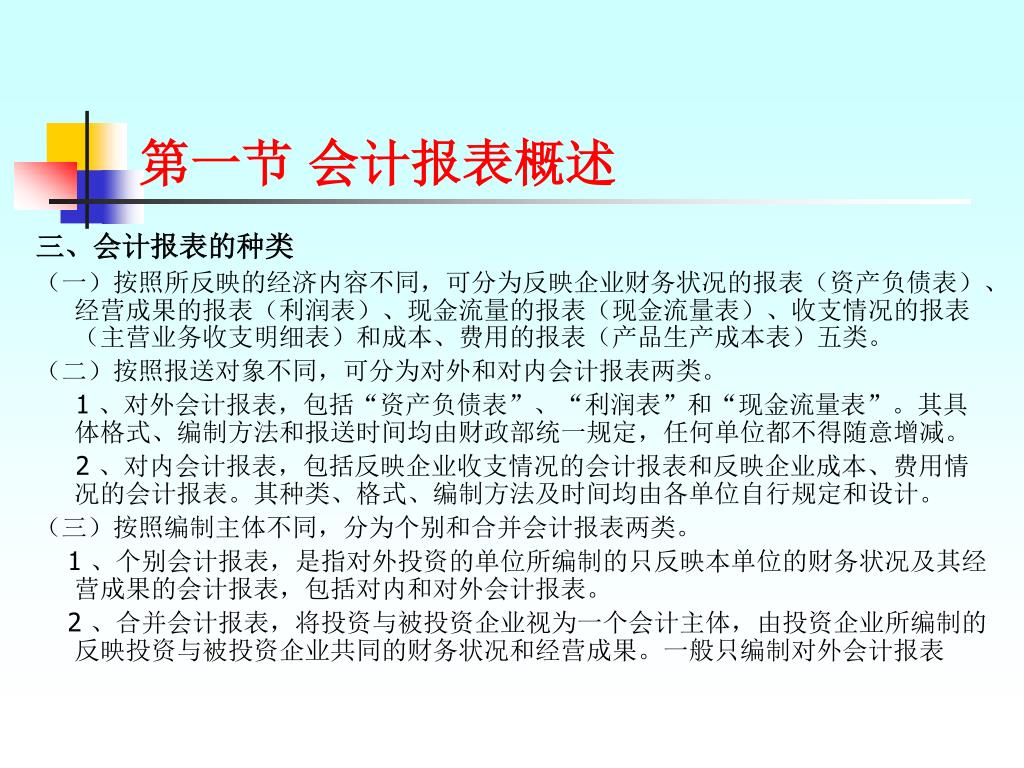 第一节 会计报表概述

三、会计报表的种类

（一）按照所反映的经济内容不同，可分为反映企业财务状况的报表（资产负债表）、经营成果的报表（利润表）、现金流量的报表（现金流量表）、收支情况的报表（主营业务收支明细表）和成本、费用的报表（产品生产成本表）五类。

（二）按照报送对象不同，可分为对外和对内会计报表两类。

1 、对外会计报表，包括“资产负债表”、“利润表”和“现金流量表”。其具体格式、编制方法和报送时间均由财政部统一规定，任何单位都不得随意增减。

2 、对内会计报表，包括反映企业收支情况的会计报表和反映企业成本、费用情况的会计报表。其种类、格式、编制方法及时间均由各单位自行规定和设计。

（三）按照编制主体不同，分为个别和合并会计报表两类。

1 、个别会计报表，是指对外投资的单位所编制的只反映本单位的财务状况及其经营成果的会计报表，包括对内和对外会计报表。

2 、合并会计报表，将投资与被投资企业视为一个会计主体，由投资企业所编制的反映投资与被投资企业共同的财务状况和经营成果。一般只编制对外会计报表